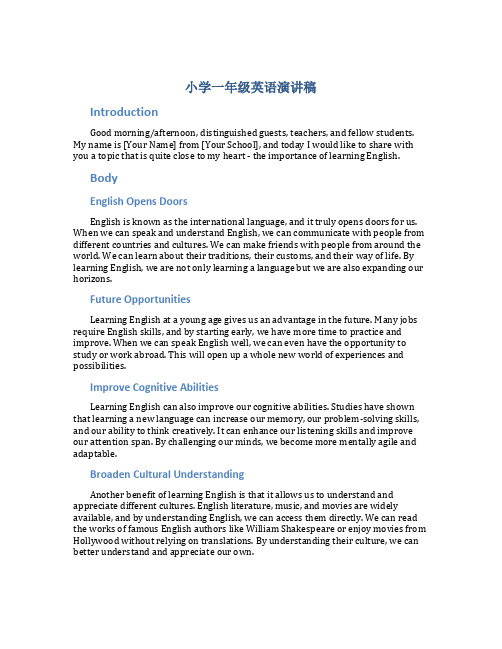 小学一年级英语演讲稿

Introduction

Good morning/afternoon, distinguished guests, teachers, and fellow students. My name is [Your Name] from [Your School], and today I would like to share with you a topic that is quite close to my heart - the importance of learning English.

Body

English Opens Doors

English is known as the international language, and it truly opens doors for us. When we can speak and understand English, we can communicate with people from different countries and cultures. We can make friends with people from around the world. We can learn about their traditions, their customs, and their way of life. By learning English, we are not only learning a language but we are also expanding our horizons.

Future Opportunities

Learning English at a young age gives us an advantage in the future. Many jobs require English skills, and by starting early, we have more time to practice and improve. When we can speak English well, we can even have the opportunity to study or work abroad. This will open up a whole new world of experiences and possibilities.

Improve Cognitive Abilities

Learning English can also improve our cognitive abilities. Studies have shown that learning a new language can increase our memory, our problem-solving skills, and our ability to think creatively. It can enhance our listening skills and improve our attention span. By challenging our minds, we become more mentally agile and adaptable.

Broaden Cultural Understanding

Another benefit of learning English is that it allows us to understand and appreciate different cultures. English literature, music, and movies are widely available, and by understanding English, we can access them directly. We can read the works of famous English authors like William Shakespeare or enjoy movies from Hollywood without relying on translations. By understanding their culture, we can better understand and appreciate our own.